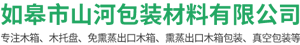 如皋市山河包装材料有限公司

专注木箱、木托盘、免熏蒸出口木箱、熏蒸出口木箱包装、真空包装等